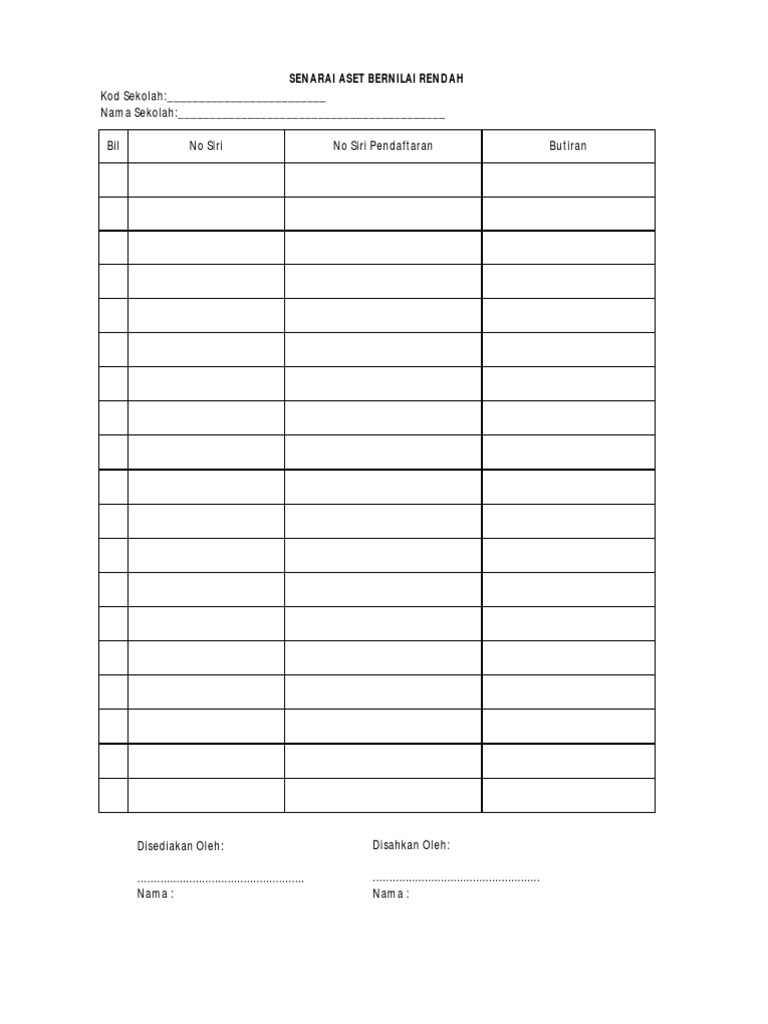 SENARAI ASET BERNILAI RENDAH

Kod Sekolah:___________________________
Nama Sekolah:_____________________________________________

| Bil | No Siri | No Siri Pendaftaran | Butiran |
|---|---|---|---|
| | | | |
| | | | |
| | | | |
| | | | |
| | | | |
| | | | |
| | | | |
| | | | |
| | | | |
| | | | |
| | | | |
| | | | |
| | | | |
| | | | |
| | | | |
| | | | |
| | | | |
| | | | |
| | | | |

Disediakan Oleh:

....................................................
Nama :

Disahkan Oleh:

....................................................
Nama :